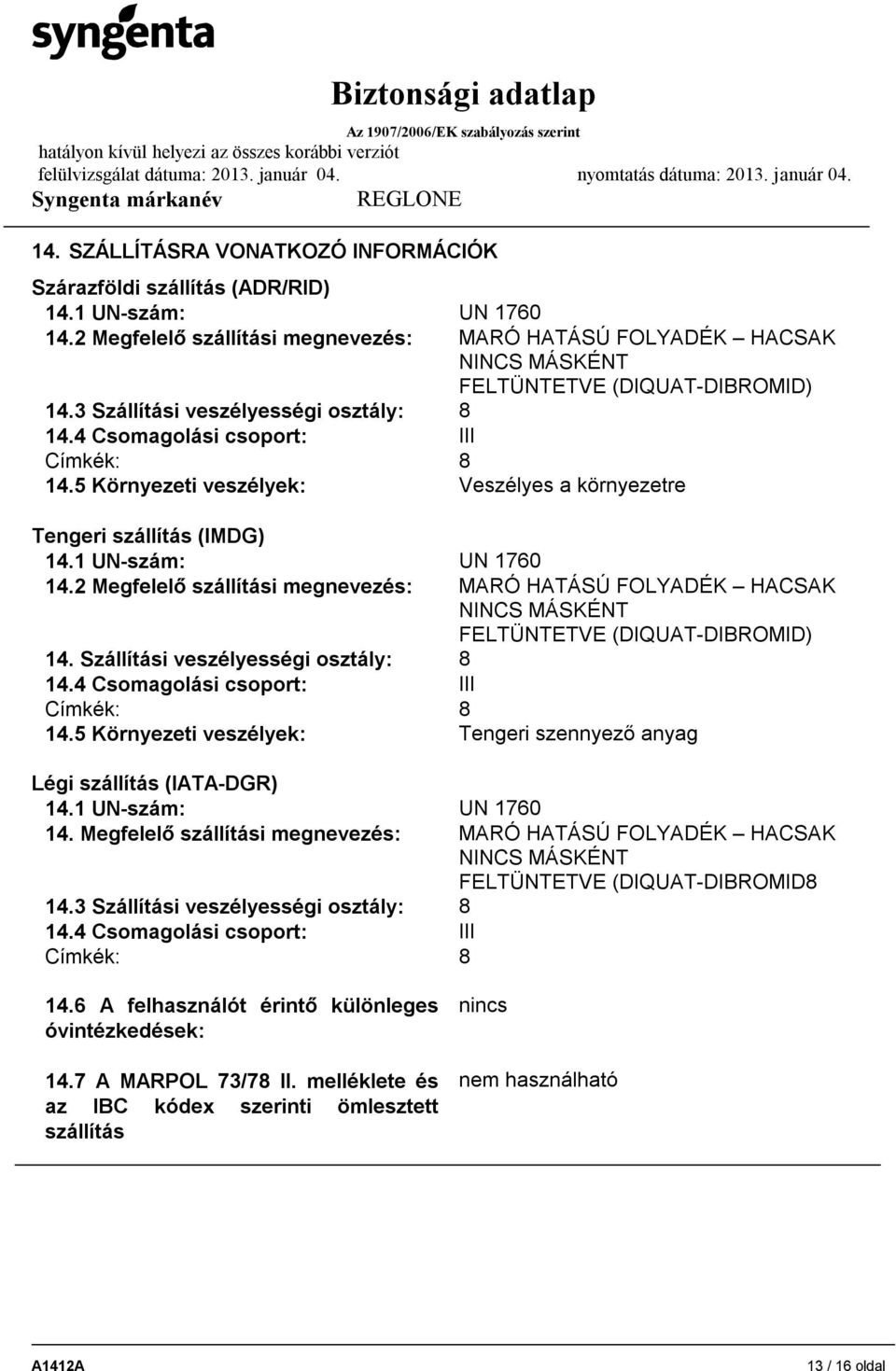 syngenta

Biztonsági adatlap
Az 1907/2006/EK szabályozás szerint
hatályon kívül helyezi az összes korábbi verziót
felülvizsgálat dátuma: 2013. január 04. nyomtatás dátuma: 2013. január 04.
Syngenta márkanév REGLONE

14. SZÁLLÍTÁSRA VONATKOZÓ INFORMÁCIÓK

Szárazföldi szállítás (ADR/RID)
14.1 UN-szám: UN 1760
14.2 Megfelelő szállítási megnevezés: MARÓ HATÁSÚ FOLYADÉK – HACSAK NINCS MÁSKÉNT FELTÜNTETVE (DIQUAT-DIBROMID)
14.3 Szállítási veszélyességi osztály: 8
14.4 Csomagolási csoport: III
Címkék: 8
14.5 Környezeti veszélyek: Veszélyes a környezetre

Tengeri szállítás (IMDG)
14.1 UN-szám: UN 1760
14.2 Megfelelő szállítási megnevezés: MARÓ HATÁSÚ FOLYADÉK – HACSAK NINCS MÁSKÉNT FELTÜNTETVE (DIQUAT-DIBROMID)
14. Szállítási veszélyességi osztály: 8
14.4 Csomagolási csoport: III
Címkék: 8
14.5 Környezeti veszélyek: Tengeri szennyező anyag

Légi szállítás (IATA-DGR)
14.1 UN-szám: UN 1760
14. Megfelelő szállítási megnevezés: MARÓ HATÁSÚ FOLYADÉK – HACSAK NINCS MÁSKÉNT FELTÜNTETVE (DIQUAT-DIBROMID8
14.3 Szállítási veszélyességi osztály: 8
14.4 Csomagolási csoport: III
Címkék: 8

14.6 A felhasználót érintő különleges óvintézkedések: nincs

14.7 A MARPOL 73/78 II. melléklete és az IBC kódex szerinti ömlesztett szállítás nem használható

A1412A 13 / 16 oldal